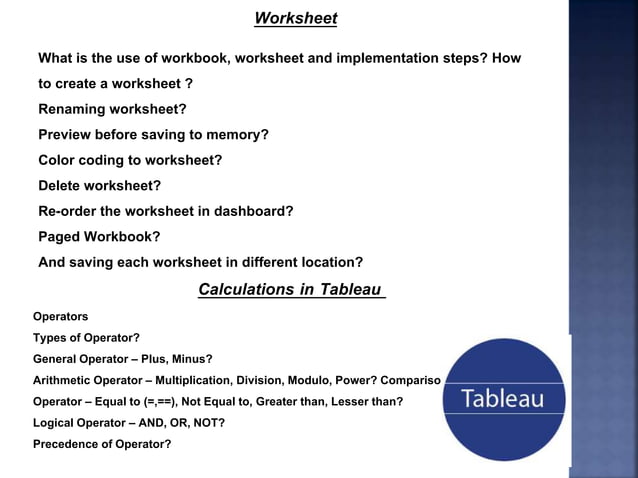 Worksheet

What is the use of workbook, worksheet and implementation steps? How to create a worksheet ?

Renaming worksheet?

Preview before saving to memory?

Color coding to worksheet?

Delete worksheet?

Re-order the worksheet in dashboard?

Paged Workbook?

And saving each worksheet in different location?

Calculations in Tableau

Operators

Types of Operator?

General Operator – Plus, Minus?

Arithmetic Operator – Multiplication, Division, Modulo, Power? Compariso

Operator – Equal to (=,==), Not Equal to, Greater than, Lesser than?

Logical Operator – AND, OR, NOT?

Precedence of Operator?

Tableau